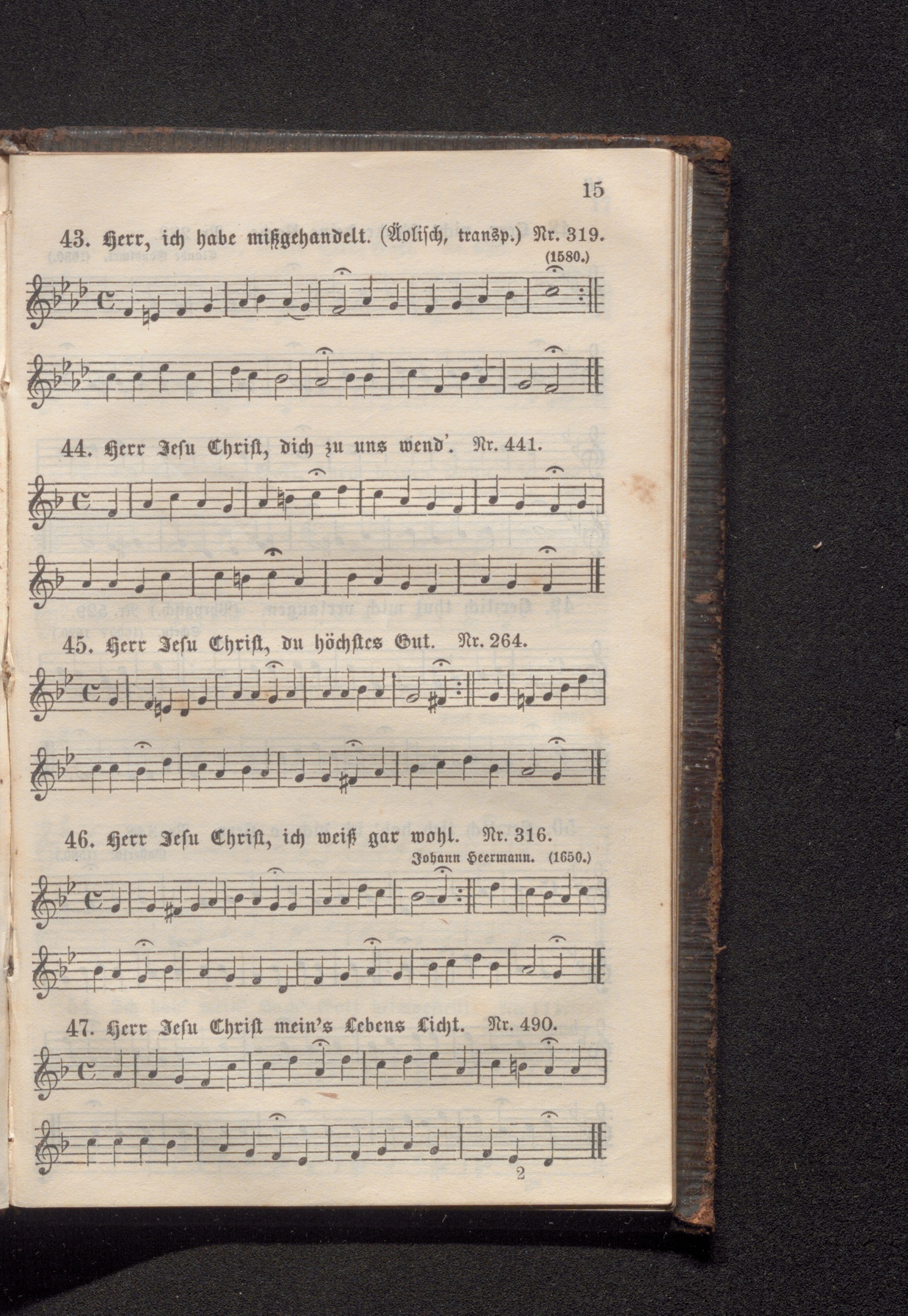 15

43. Herr, ich habe mißgehandelt. (Äolisch, transp.) Nr. 319.
(1580.)

44. Herr Jesu Christ, dich zu uns wend'. Nr. 441.

45. Herr Jesu Christ, du höchstes Gut. Nr. 264.

46. Herr Jesu Christ, ich weiß gar wohl. Nr. 316.
Johann Heermann. (1650.)

47. Herr Jesu Christ mein's Lebens Licht. Nr. 490.

2